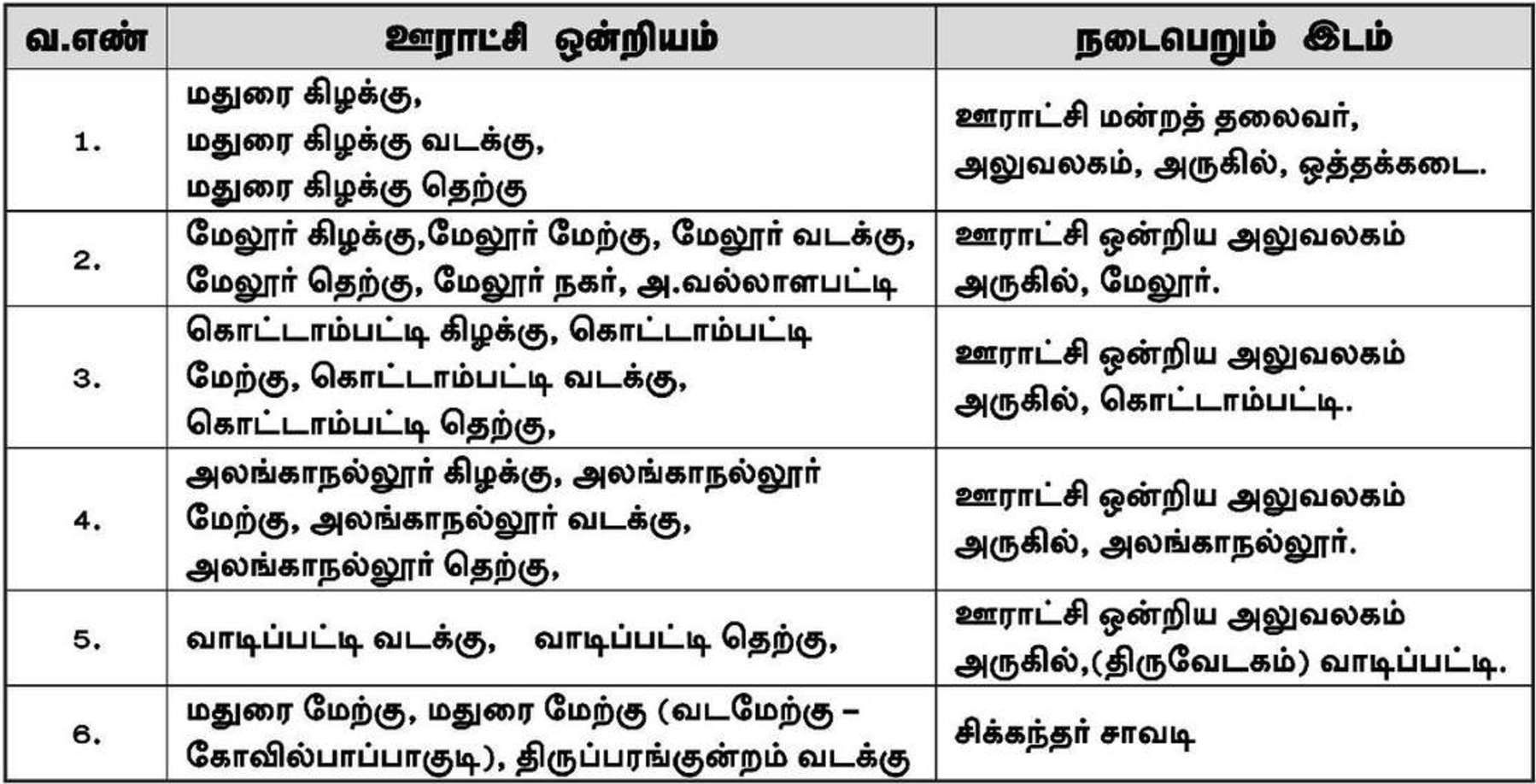 | வ.எண் | ஊராட்சி ஒன்றியம் | நடைபெறும் இடம் |
|---|---|---|
| 1. | மதுரை கிழக்கு, மதுரை கிழக்கு வடக்கு, மதுரை கிழக்கு தெற்கு | ஊராட்சி மன்றத் தலைவர், அலுவலகம், அருகில், ஒத்தக்கடை. |
| 2. | மேலூர் கிழக்கு,மேலூர் மேற்கு, மேலூர் வடக்கு, மேலூர் தெற்கு, மேலூர் நகர், அ.வல்லாளபட்டி | ஊராட்சி ஒன்றிய அலுவலகம் அருகில், மேலூர். |
| 3. | கொட்டாம்பட்டி கிழக்கு, கொட்டாம்பட்டி மேற்கு, கொட்டாம்பட்டி வடக்கு, கொட்டாம்பட்டி தெற்கு, | ஊராட்சி ஒன்றிய அலுவலகம் அருகில், கொட்டாம்பட்டி. |
| 4. | அலங்காநல்லூர் கிழக்கு, அலங்காநல்லூர் மேற்கு, அலங்காநல்லூர் வடக்கு, அலங்காநல்லூர் தெற்கு, | ஊராட்சி ஒன்றிய அலுவலகம் அருகில், அலங்காநல்லூர். |
| 5. | வாடிப்பட்டி வடக்கு, வாடிப்பட்டி தெற்கு, | ஊராட்சி ஒன்றிய அலுவலகம் அருகில்,(திருவேடகம்) வாடிப்பட்டி. |
| 6. | மதுரை மேற்கு, மதுரை மேற்கு (வடமேற்கு – கோவில்பாப்பாகுடி), திருப்பரங்குன்றம் வடக்கு | சிக்கந்தர் சாவடி |